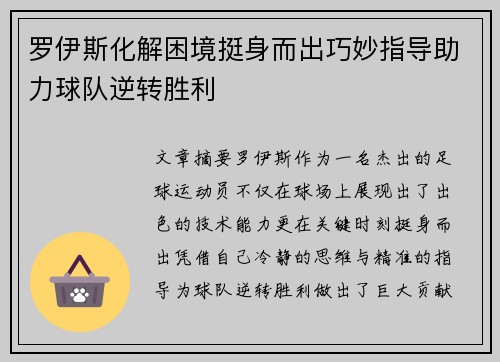 罗伊斯化解困境挺身而出巧妙指导助力球队逆转胜利

文章摘要罗伊斯作为一名杰出的足球运动员不仅在球场上展现出了出色的技术能力更在关键时刻挺身而出凭借自己冷静的思维与精准的指导为球队逆转胜利做出了巨大贡献